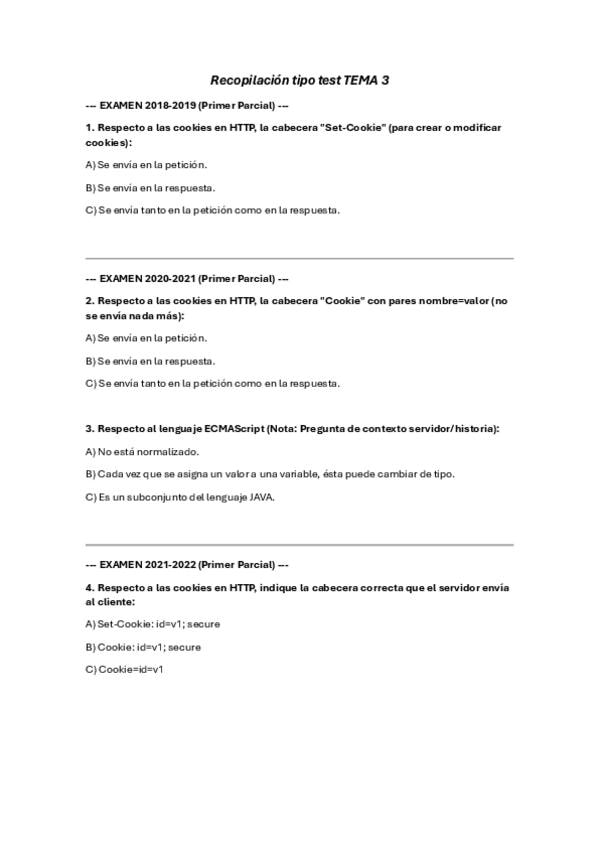 Recopilación tipo test TEMA 3

--- EXAMEN 2018-2019 (Primer Parcial) ---

1. Respecto a las cookies en HTTP, la cabecera "Set-Cookie" (para crear o modificar cookies):

A) Se envía en la petición.

B) Se envía en la respuesta.

C) Se envía tanto en la petición como en la respuesta.

--- EXAMEN 2020-2021 (Primer Parcial) ---

2. Respecto a las cookies en HTTP, la cabecera "Cookie" con pares nombre=valor (no se envía nada más):

A) Se envía en la petición.

B) Se envía en la respuesta.

C) Se envía tanto en la petición como en la respuesta.

3. Respecto al lenguaje ECMAScript (Nota: Pregunta de contexto servidor/historia):

A) No está normalizado.

B) Cada vez que se asigna un valor a una variable, ésta puede cambiar de tipo.

C) Es un subconjunto del lenguaje JAVA.

--- EXAMEN 2021-2022 (Primer Parcial) ---

4. Respecto a las cookies en HTTP, indique la cabecera correcta que el servidor envía al cliente:

A) Set-Cookie: id=v1; secure

B) Cookie: id=v1; secure

C) Cookie=id=v1